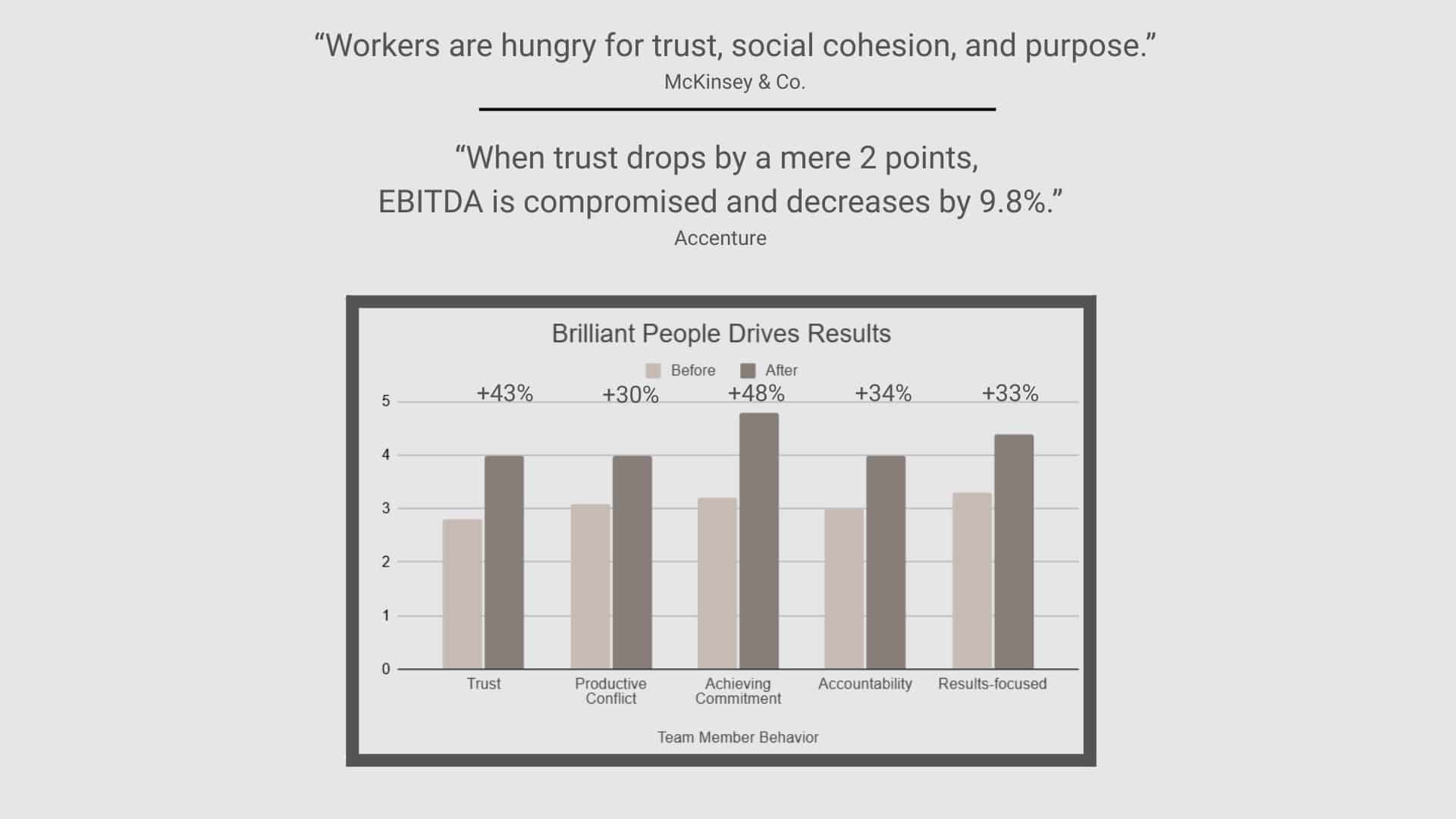 “Workers are hungry for trust, social cohesion, and purpose.”
McKinsey & Co.

“When trust drops by a mere 2 points, EBITDA is compromised and decreases by 9.8%.”
Accenture

Brilliant People Drives Results

Before After

+43% +30% +48% +34% +33%

5
4
3
2
1
0

Trust
Productive Conflict
Achieving Commitment
Accountability
Results-focused

Team Member Behavior